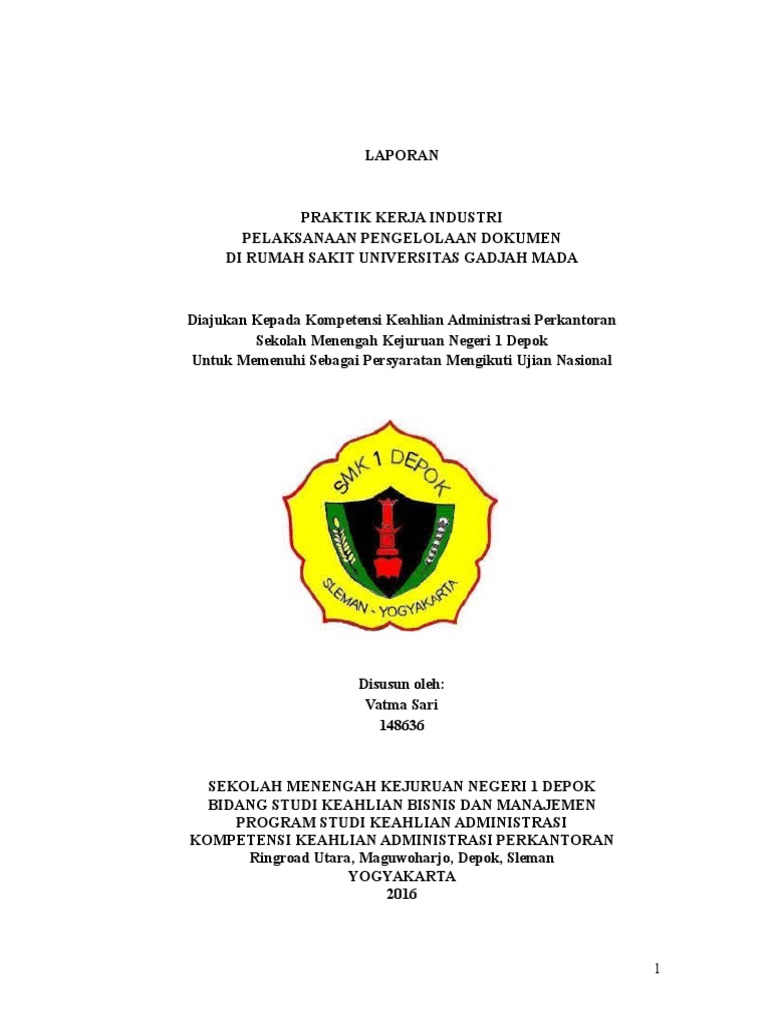 LAPORAN

PRAKTIK KERJA INDUSTRI
PELAKSANAAN PENGELOLAAN DOKUMEN
DI RUMAH SAKIT UNIVERSITAS GADJAH MADA

Diajukan Kepada Kompetensi Keahlian Administrasi Perkantoran
Sekolah Menengah Kejuruan Negeri 1 Depok
Untuk Memenuhi Sebagai Persyaratan Mengikuti Ujian Nasional

SMK 1 DEPOK

SLEMAN - YOGYAKARTA

Disusun oleh:
Vatma Sari
148636

SEKOLAH MENENGAH KEJURUAN NEGERI 1 DEPOK
BIDANG STUDI KEAHLIAN BISNIS DAN MANAJEMEN
PROGRAM STUDI KEAHLIAN ADMINISTRASI
KOMPETENSI KEAHLIAN ADMINISTRASI PERKANTORAN
Ringroad Utara, Maguwoharjo, Depok, Sleman
YOGYAKARTA
2016

1